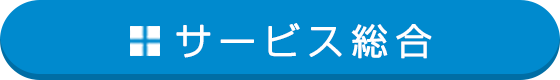 サービス総合